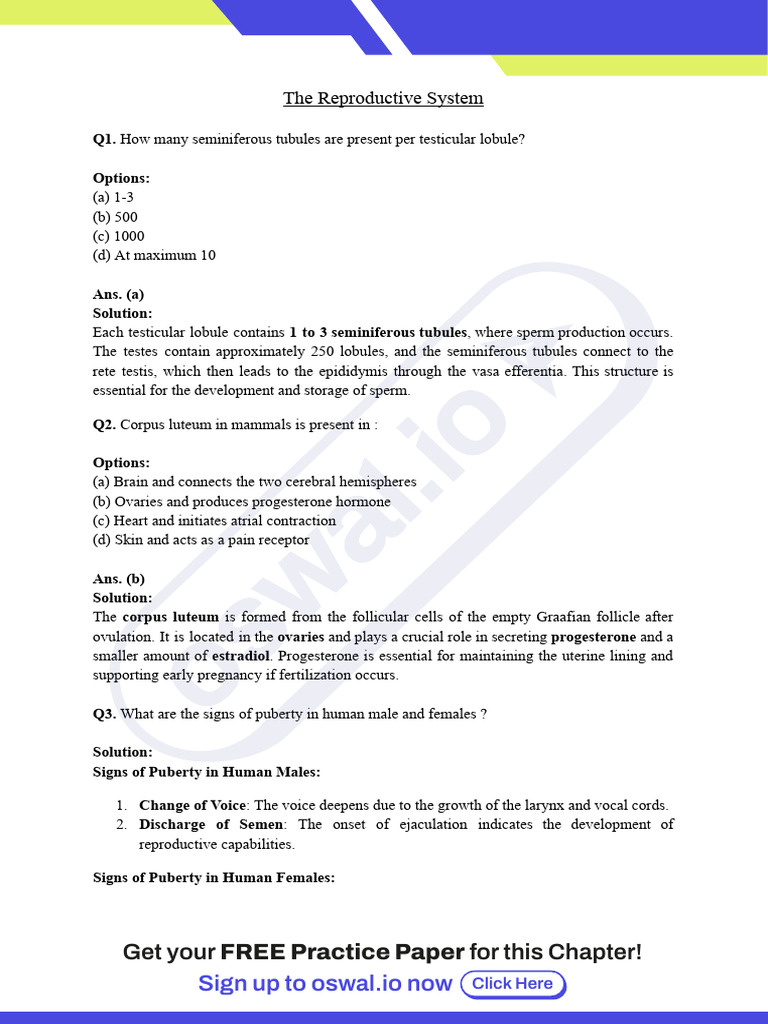 The Reproductive System

Q1. How many seminiferous tubules are present per testicular lobule?

Options:
(a) 1-3
(b) 500
(c) 1000
(d) At maximum 10

Ans. (a)
Solution:
Each testicular lobule contains 1 to 3 seminiferous tubules, where sperm production occurs. The testes contain approximately 250 lobules, and the seminiferous tubules connect to the rete testis, which then leads to the epididymis through the vasa efferentia. This structure is essential for the development and storage of sperm.

Q2. Corpus luteum in mammals is present in :

Options:
(a) Brain and connects the two cerebral hemispheres
(b) Ovaries and produces progesterone hormone
(c) Heart and initiates atrial contraction
(d) Skin and acts as a pain receptor

Ans. (b)
Solution:
The corpus luteum is formed from the follicular cells of the empty Graafian follicle after ovulation. It is located in the ovaries and plays a crucial role in secreting progesterone and a smaller amount of estradiol. Progesterone is essential for maintaining the uterine lining and supporting early pregnancy if fertilization occurs.

Q3. What are the signs of puberty in human male and females ?

Solution:
Signs of Puberty in Human Males:

1. Change of Voice: The voice deepens due to the growth of the larynx and vocal cords.
2. Discharge of Semen: The onset of ejaculation indicates the development of reproductive capabilities.

Signs of Puberty in Human Females:

Get your FREE Practice Paper for this Chapter!
Sign up to oswal.io now Click Here

oswal.io